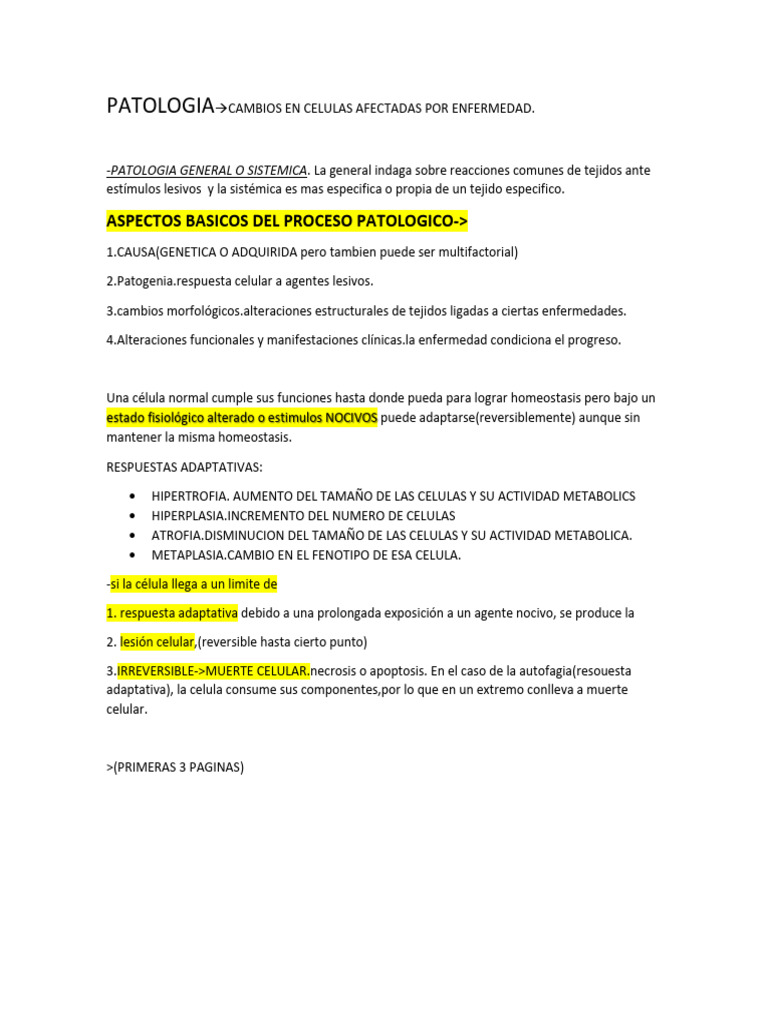 PATOLOGIA→CAMBIOS EN CELULAS AFECTADAS POR ENFERMEDAD.

-PATOLOGIA GENERAL O SISTEMICA. La general indaga sobre reacciones comunes de tejidos ante estímulos lesivos y la sistémica es mas especifica o propia de un tejido especifico.

ASPECTOS BASICOS DEL PROCESO PATOLOGICO->

1.CAUSA(GENETICA O ADQUIRIDA pero tambien puede ser multifactorial)

2.Patogenia.respuesta celular a agentes lesivos.

3.cambios morfológicos.alteraciones estructurales de tejidos ligadas a ciertas enfermedades.

4.Alteraciones funcionales y manifestaciones clínicas.la enfermedad condiciona el progreso.

Una célula normal cumple sus funciones hasta donde pueda para lograr homeostasis pero bajo un estado fisiológico alterado o estimulos NOCIVOS puede adaptarse(reversiblemente) aunque sin mantener la misma homeostasis.

RESPUESTAS ADAPTATIVAS:

• HIPERTROFIA. AUMENTO DEL TAMAÑO DE LAS CELULAS Y SU ACTIVIDAD METABOLICS
• HIPERPLASIA.INCREMENTO DEL NUMERO DE CELULAS
• ATROFIA.DISMINUCION DEL TAMAÑO DE LAS CELULAS Y SU ACTIVIDAD METABOLICA.
• METAPLASIA.CAMBIO EN EL FENOTIPO DE ESA CELULA.

-si la célula llega a un limite de

1. respuesta adaptativa debido a una prolongada exposición a un agente nocivo, se produce la

2. lesión celular,(reversible hasta cierto punto)

3.IRREVERSIBLE->MUERTE CELULAR.necrosis o apoptosis. En el caso de la autofagia(resouesta adaptativa), la celula consume sus componentes,por lo que en un extremo conlleva a muerte celular.

>(PRIMERAS 3 PAGINAS)